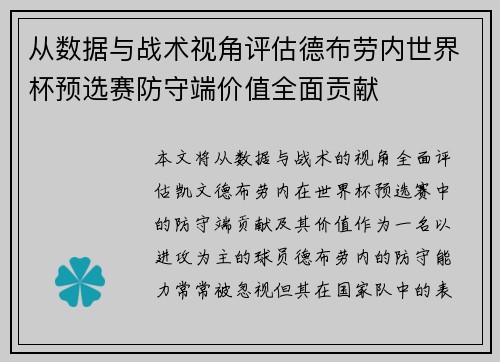 从数据与战术视角评估德布劳内世界杯预选赛防守端价值全面贡献

本文将从数据与战术的视角全面评估凯文德布劳内在世界杯预选赛中的防守端贡献及其价值作为一名以进攻为主的球员德布劳内的防守能力常常被忽视但其在国家队中的表